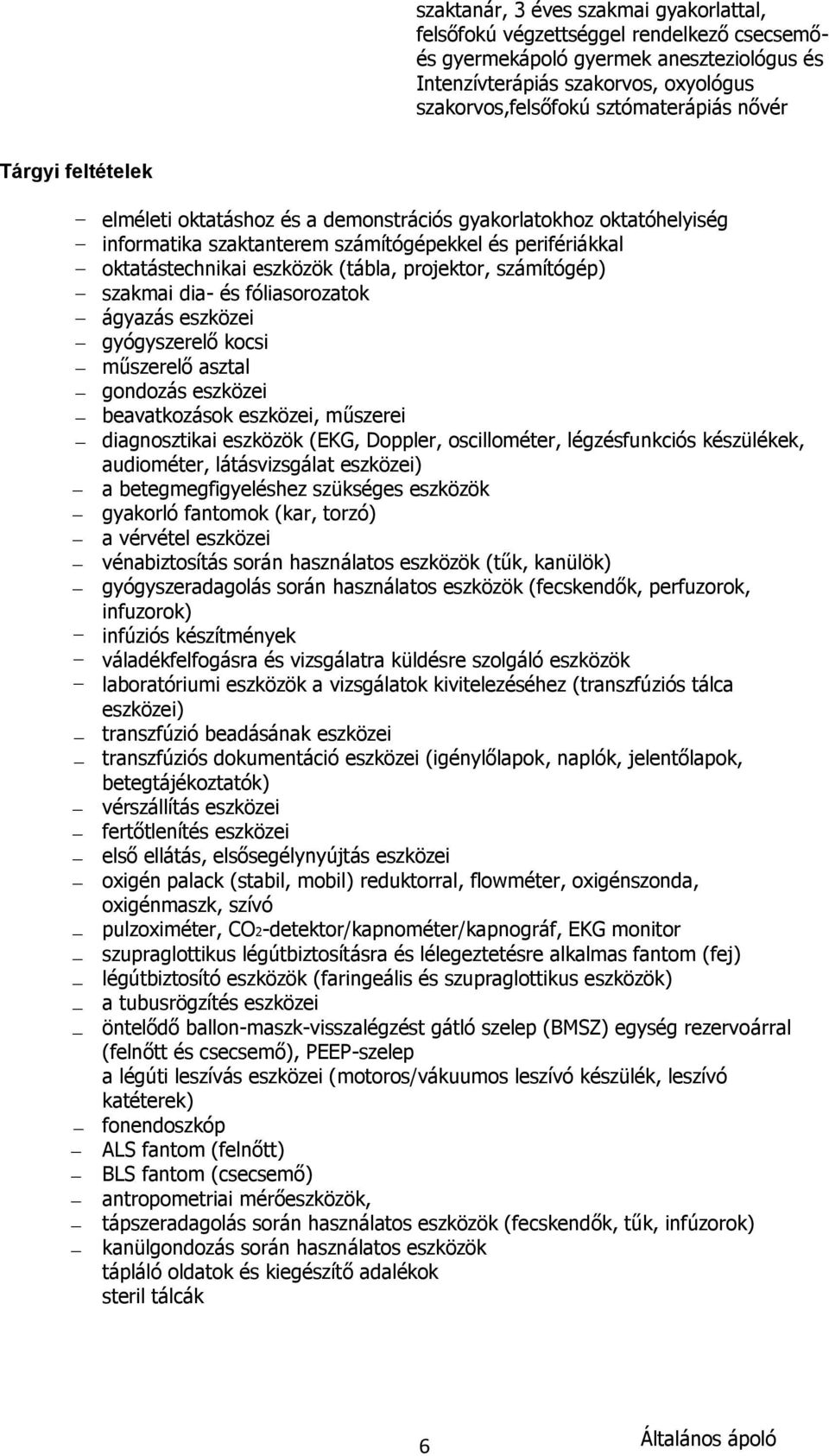 szaktanár, 3 éves szakmai gyakorlattal, felsőfokú végzettséggel rendelkező csecsemő- és gyermekápoló gyermek aneszteziológus és Intenzívterápiás szakorvos, oxyológus szakorvos,felsőfokú sztómaterápiás nővér

Tárgyi feltételek

– elméleti oktatáshoz és a demonstrációs gyakorlatokhoz oktatóhelyiség
– informatika szaktanterem számítógépekkel és perifériákkal
– oktatástechnikai eszközök (tábla, projektor, számítógép)
– szakmai dia- és fóliasorozatok
– ágyazás eszközei
– gyógyszerelő kocsi
– műszerelő asztal
– gondozás eszközei
– beavatkozások eszközei, műszerei
– diagnosztikai eszközök (EKG, Doppler, oscillométer, légzésfunkciós készülékek, audiométer, látásvizsgálat eszközei)
– a betegmegfigyeléshez szükséges eszközök
– gyakorló fantomok (kar, torzó)
– a vérvétel eszközei
– vénabiztosítás során használatos eszközök (tűk, kanülök)
– gyógyszeradagolás során használatos eszközök (fecskendők, perfuzorok, infuzorok)
– infúziós készítmények
– váladékfelfogásra és vizsgálatra küldésre szolgáló eszközök
– laboratóriumi eszközök a vizsgálatok kivitelezéséhez (transzfúziós tálca eszközei)
– transzfúzió beadásának eszközei
– transzfúziós dokumentáció eszközei (igénylőlapok, naplók, jelentőlapok, betegtájékoztatók)
– vérszállítás eszközei
– fertőtlenítés eszközei
– első ellátás, elsősegélynyújtás eszközei
– oxigén palack (stabil, mobil) reduktorral, flowméter, oxigénszonda, oxigénmaszk, szívó
– pulzoximéter, $CO_2$-detektor/kapnométer/kapnográf, EKG monitor
– szupraglottikus légútbiztosításra és lélegeztetésre alkalmas fantom (fej)
– légútbiztosító eszközök (faringeális és szupraglottikus eszközök)
– a tubusrögzítés eszközei
– öntelődő ballon-maszk-visszalégzést gátló szelep (BMSZ) egység rezervoárral (felnőtt és csecsemő), PEEP-szelep
a légúti leszívás eszközei (motoros/vákuumos leszívó készülék, leszívó katéterek)
– fonendoszkóp
– ALS fantom (felnőtt)
– BLS fantom (csecsemő)
– antropometriai mérőeszközök,
– tápszeradagolás során használatos eszközök (fecskendők, tűk, infúzorok)
– kanülgondozás során használatos eszközök
tápláló oldatok és kiegészítő adalékok
steril tálcák

6

Általános ápoló